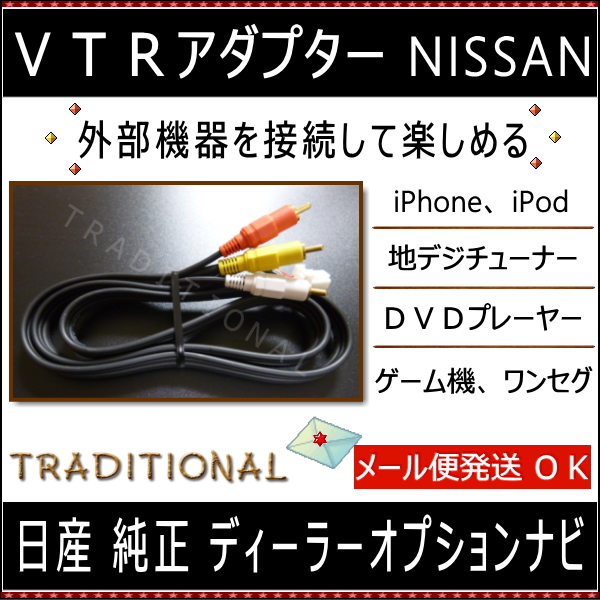 ＶＴＲアダプター NISSAN

外部機器を接続して楽しめる

TRADITIONAL

iPhone、iPod

地デジチューナー

ＤＶＤプレーヤー

ゲーム機、ワンセグ

TRADITIONAL

メール便発送 ＯＫ

日産 純正 ディーラーオプションナビ